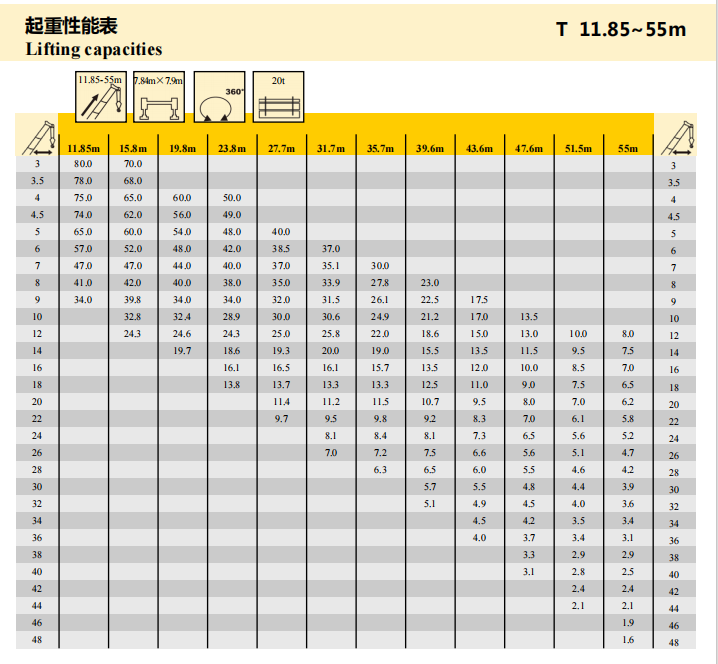 起重性能表
Lifting capacities

T 11.85~55m

11.85-55m
7.84m×7.9m
360°
20t

|  | 11.85m | 15.8m | 19.8m | 23.8m | 27.7m | 31.7m | 35.7m | 39.6m | 43.6m | 47.6m | 51.5m | 55m |  |
|---|---|---|---|---|---|---|---|---|---|---|---|---|---|
| 3 | 80.0 | 70.0 |  |  |  |  |  |  |  |  |  |  | 3 |
| 3.5 | 78.0 | 68.0 |  |  |  |  |  |  |  |  |  |  | 3.5 |
| 4 | 75.0 | 65.0 | 60.0 | 50.0 |  |  |  |  |  |  |  |  | 4 |
| 4.5 | 74.0 | 62.0 | 56.0 | 49.0 |  |  |  |  |  |  |  |  | 4.5 |
| 5 | 65.0 | 60.0 | 54.0 | 48.0 | 40.0 |  |  |  |  |  |  |  | 5 |
| 6 | 57.0 | 52.0 | 48.0 | 42.0 | 38.5 | 37.0 |  |  |  |  |  |  | 6 |
| 7 | 47.0 | 47.0 | 44.0 | 40.0 | 37.0 | 35.1 | 30.0 |  |  |  |  |  | 7 |
| 8 | 41.0 | 42.0 | 40.0 | 38.0 | 35.0 | 33.9 | 27.8 | 23.0 |  |  |  |  | 8 |
| 9 | 34.0 | 39.8 | 34.0 | 34.0 | 32.0 | 31.5 | 26.1 | 22.5 | 17.5 |  |  |  | 9 |
| 10 |  | 32.8 | 32.4 | 28.9 | 30.0 | 30.6 | 24.9 | 21.2 | 17.0 | 13.5 |  |  | 10 |
| 12 |  | 24.3 | 24.6 | 24.3 | 25.0 | 25.8 | 22.0 | 18.6 | 15.0 | 13.0 | 10.0 | 8.0 | 12 |
| 14 |  |  | 19.7 | 18.6 | 19.3 | 20.0 | 19.0 | 15.5 | 13.5 | 11.5 | 9.5 | 7.5 | 14 |
| 16 |  |  |  | 16.1 | 16.5 | 16.1 | 15.7 | 13.5 | 12.0 | 10.0 | 8.5 | 7.0 | 16 |
| 18 |  |  |  | 13.8 | 13.7 | 13.3 | 13.3 | 12.5 | 11.0 | 9.0 | 7.5 | 6.5 | 18 |
| 20 |  |  |  |  | 11.4 | 11.2 | 11.5 | 10.7 | 9.5 | 8.0 | 7.0 | 6.2 | 20 |
| 22 |  |  |  |  | 9.7 | 9.5 | 9.8 | 9.2 | 8.3 | 7.0 | 6.1 | 5.8 | 22 |
| 24 |  |  |  |  |  | 8.1 | 8.4 | 8.1 | 7.3 | 6.5 | 5.6 | 5.2 | 24 |
| 26 |  |  |  |  |  | 7.0 | 7.2 | 7.5 | 6.6 | 5.6 | 5.1 | 4.7 | 26 |
| 28 |  |  |  |  |  |  | 6.3 | 6.5 | 6.0 | 5.5 | 4.6 | 4.2 | 28 |
| 30 |  |  |  |  |  |  |  | 5.7 | 5.5 | 4.8 | 4.4 | 3.9 | 30 |
| 32 |  |  |  |  |  |  |  | 5.1 | 4.9 | 4.5 | 4.0 | 3.6 | 32 |
| 34 |  |  |  |  |  |  |  |  | 4.5 | 4.2 | 3.5 | 3.4 | 34 |
| 36 |  |  |  |  |  |  |  |  | 4.0 | 3.7 | 3.4 | 3.1 | 36 |
| 38 |  |  |  |  |  |  |  |  |  | 3.3 | 2.9 | 2.9 | 38 |
| 40 |  |  |  |  |  |  |  |  |  | 3.1 | 2.8 | 2.5 | 40 |
| 42 |  |  |  |  |  |  |  |  |  |  | 2.4 | 2.4 | 42 |
| 44 |  |  |  |  |  |  |  |  |  |  | 2.1 | 2.1 | 44 |
| 46 |  |  |  |  |  |  |  |  |  |  |  | 1.9 | 46 |
| 48 |  |  |  |  |  |  |  |  |  |  |  | 1.6 | 48 |